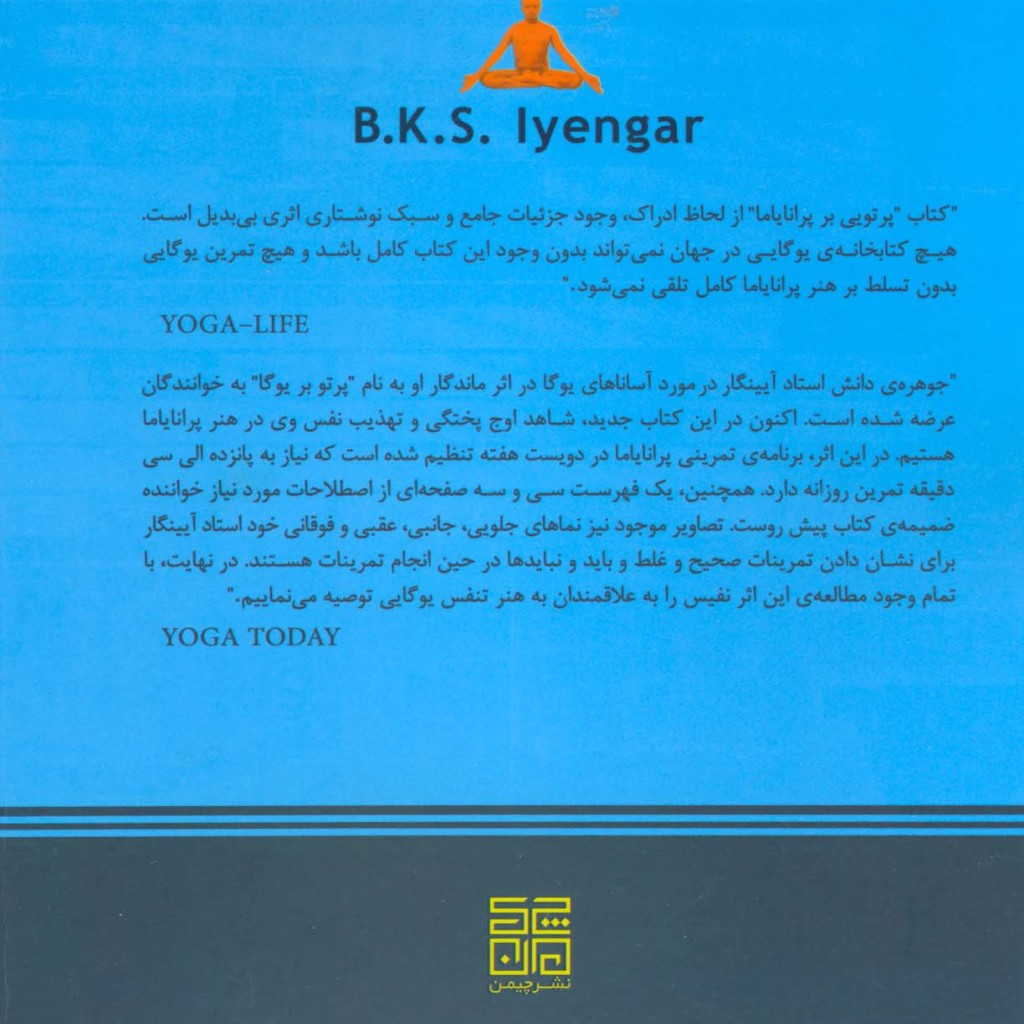 B.K.S. Iyengar

"کتاب "پرتویی بر پرانایاما" از لحاظ ادراک، وجود جزئیات جامع و سبک نوشتاری اثری بی‌بدیل است. هیچ کتابخانه‌ی یوگایی در جهان نمی‌تواند بدون وجود این کتاب کامل باشد و هیچ تمرین یوگایی بدون تسلط بر هنر پرانایاما کامل تلقی نمی‌شود."

YOGA-LIFE

"جوهره‌ی دانش استاد آیینگار در مورد آساناهای یوگا در اثر ماندگار او به نام "پرتو بر یوگا" به خوانندگان عرضه شده است. اکنون در این کتاب جدید، شاهد اوج پختگی و تهذیب نفس وی در هنر پرانایاما هستیم. در این اثر، برنامه‌ی تمرینی پرانایاما در دویست هفته تنظیم شده است که نیاز به پانزده الی سی دقیقه تمرین روزانه دارد. همچنین، یک فهرست سی و سه صفحه‌ای از اصطلاحات مورد نیاز خواننده ضمیمه‌ی کتاب پیش روست. تصاویر موجود نیز نماهای جلویی، جانبی، عقبی و فوقانی خود استاد آیینگار برای نشان دادن تمرینات صحیح و غلط و باید و نبایدها در حین انجام تمرینات هستند. در نهایت، با تمام وجود مطالعه‌ی این اثر نفیس را به علاقمندان به هنر تنفس یوگایی توصیه می‌نماییم."

YOGA TODAY

نشر چیمن